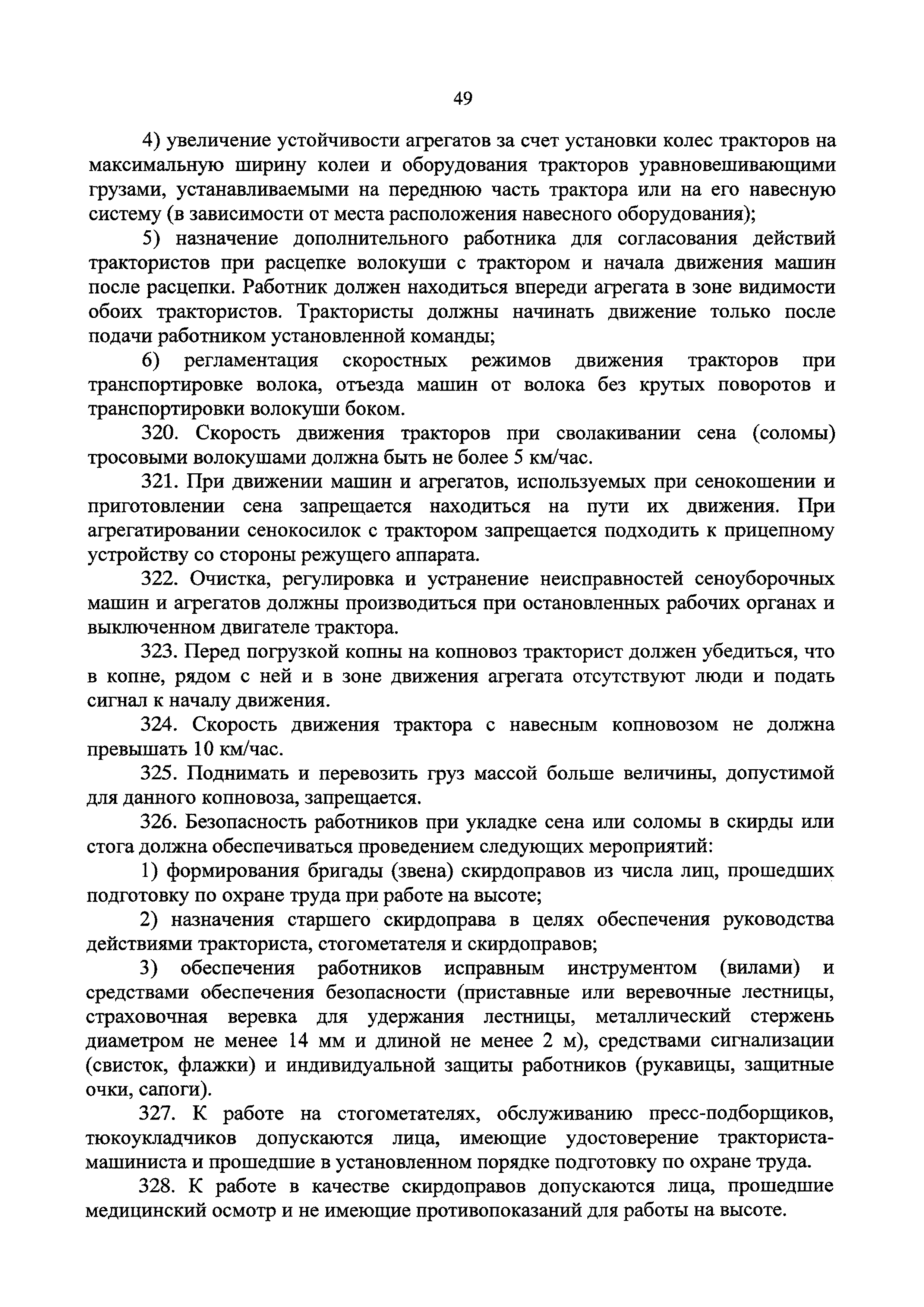 49

4) увеличение устойчивости агрегатов за счет установки колес тракторов на максимальную ширину колеи и оборудования тракторов уравновешивающими грузами, устанавливаемыми на переднюю часть трактора или на его навесную систему (в зависимости от места расположения навесного оборудования);

5) назначение дополнительного работника для согласования действий трактористов при расцепке волокуши с трактором и начала движения машин после расцепки. Работник должен находиться впереди агрегата в зоне видимости обоих трактористов. Трактористы должны начинать движение только после подачи работником установленной команды;

6) регламентация скоростных режимов движения тракторов при транспортировке волока, отъезда машин от волока без крутых поворотов и транспортировки волокуши боком.

320. Скорость движения тракторов при сволакивании сена (соломы) тросовыми волокушами должна быть не более 5 км/час.

321. При движении машин и агрегатов, используемых при сенокошении и приготовлении сена запрещается находиться на пути их движения. При агрегатировании сенокосилок с трактором запрещается подходить к прицепному устройству со стороны режущего аппарата.

322. Очистка, регулировка и устранение неисправностей сеноуборочных машин и агрегатов должны производиться при остановленных рабочих органах и выключенном двигателе трактора.

323. Перед погрузкой копны на копновоз тракторист должен убедиться, что в копне, рядом с ней и в зоне движения агрегата отсутствуют люди и подать сигнал к началу движения.

324. Скорость движения трактора с навесным копновозом не должна превышать 10 км/час.

325. Поднимать и перевозить груз массой больше величины, допустимой для данного копновоза, запрещается.

326. Безопасность работников при укладке сена или соломы в скирды или стога должна обеспечиваться проведением следующих мероприятий:

1) формирования бригады (звена) скирдоправов из числа лиц, прошедших подготовку по охране труда при работе на высоте;

2) назначения старшего скирдоправа в целях обеспечения руководства действиями тракториста, стогометателя и скирдоправов;

3) обеспечения работников исправным инструментом (вилами) и средствами обеспечения безопасности (приставные или веревочные лестницы, страховочная веревка для удержания лестницы, металлический стержень диаметром не менее 14 мм и длиной не менее 2 м), средствами сигнализации (свисток, флажки) и индивидуальной защиты работников (рукавицы, защитные очки, сапоги).

327. К работе на стогометателях, обслуживанию пресс-подборщиков, тюкоукладчиков допускаются лица, имеющие удостоверение тракториста-машиниста и прошедшие в установленном порядке подготовку по охране труда.

328. К работе в качестве скирдоправов допускаются лица, прошедшие медицинский осмотр и не имеющие противопоказаний для работы на высоте.